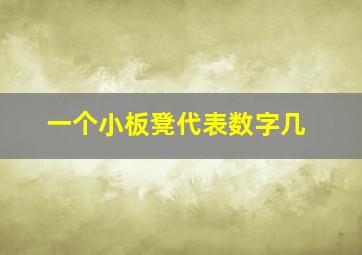 一个小板凳代表数字几